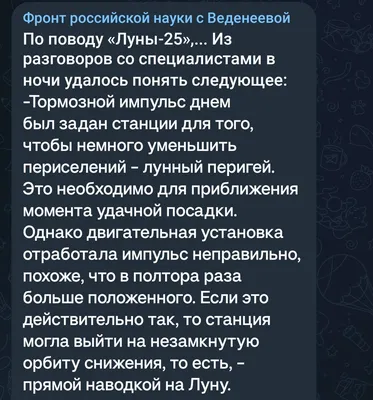 Фронт российской науки с Веденеевой
По поводу «Луны-25»,... Из разговоров со специалистами в ночи удалось понять следующее:
-Тормозной импульс днем был задан станции для того, чтобы немного уменьшить периселений - лунный перигей. Это необходимо для приближения момента удачной посадки. Однако двигательная установка отработала импульс неправильно, похоже, что в полтора раза больше положенного. Если это действительно так, то станция могла выйти на незамкнутую орбиту снижения, то есть, - прямой наводкой на Луну.